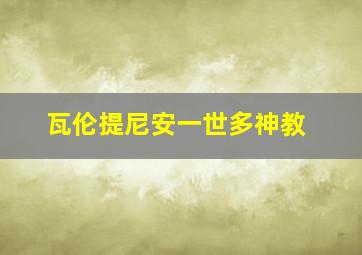 瓦伦提尼安一世多神教